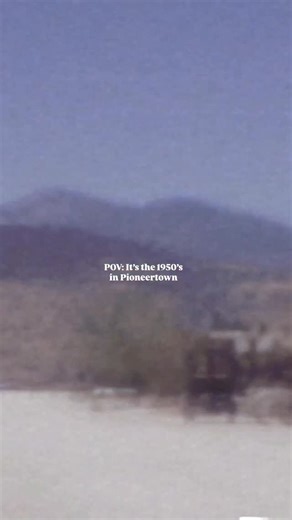 POV: It's the 1950's in Pioneertown